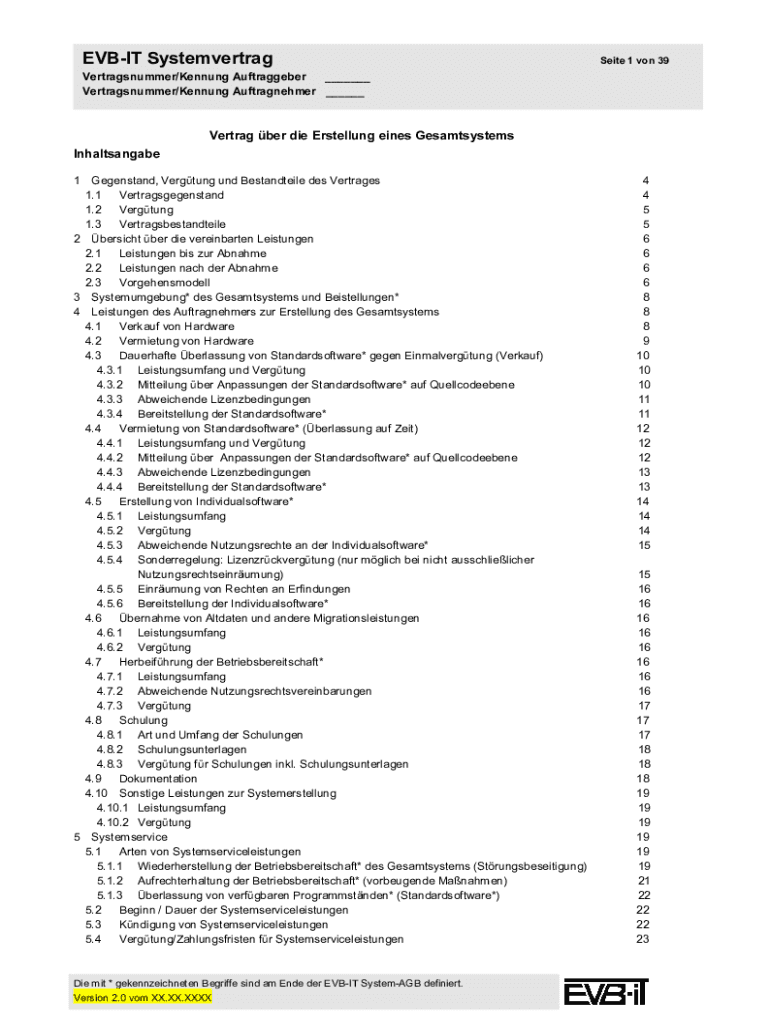 EVB-IT Systemvertrag

Seite 1 von 39

Vertragsnummer/Kennung Auftraggeber _______
Vertragsnummer/Kennung Auftragnehmer ______

Vertrag über die Erstellung eines Gesamtsystems

Inhaltsangabe

1 Gegenstand, Vergütung und Bestandteile des Vertrages 4
1.1 Vertragsgegenstand 4
1.2 Vergütung 5
1.3 Vertragsbestandteile 5
2 Übersicht über die vereinbarten Leistungen 6
2.1 Leistungen bis zur Abnahme 6
2.2 Leistungen nach der Abnahme 6
2.3 Vorgehensmodell 6
3 Systemumgebung* des Gesamtsystems und Beistellungen* 8
4 Leistungen des Auftragnehmers zur Erstellung des Gesamtsystems 8
4.1 Verkauf von Hardware 8
4.2 Vermietung von Hardware 9
4.3 Dauerhafte Überlassung von Standardsoftware* gegen Einmalvergütung (Verkauf) 10
4.3.1 Leistungsumfang und Vergütung 10
4.3.2 Mitteilung über Anpassungen der Standardsoftware* auf Quellcodeebene 10
4.3.3 Abweichende Lizenzbedingungen 11
4.3.4 Bereitstellung der Standardsoftware* 11
4.4 Vermietung von Standardsoftware* (Überlassung auf Zeit) 12
4.4.1 Leistungsumfang und Vergütung 12
4.4.2 Mitteilung über Anpassungen der Standardsoftware* auf Quellcodeebene 12
4.4.3 Abweichende Lizenzbedingungen 13
4.4.4 Bereitstellung der Standardsoftware* 13
4.5 Erstellung von Individualsoftware* 14
4.5.1 Leistungsumfang 14
4.5.2 Vergütung 14
4.5.3 Abweichende Nutzungsrechte an der Individualsoftware* 15
4.5.4 Sonderregelung: Lizenzrückvergütung (nur möglich bei nicht ausschließlicher Nutzungsrechtseinräumung) 15
4.5.5 Einräumung von Rechten an Erfindungen 16
4.5.6 Bereitstellung der Individualsoftware* 16
4.6 Übernahme von Altdaten und andere Migrationsleistungen 16
4.6.1 Leistungsumfang 16
4.6.2 Vergütung 16
4.7 Herbeiführung der Betriebsbereitschaft* 16
4.7.1 Leistungsumfang 16
4.7.2 Abweichende Nutzungsrechtsvereinbarungen 16
4.7.3 Vergütung 17
4.8 Schulung 17
4.8.1 Art und Umfang der Schulungen 17
4.8.2 Schulungsunterlagen 18
4.8.3 Vergütung für Schulungen inkl. Schulungsunterlagen 18
4.9 Dokumentation 18
4.10 Sonstige Leistungen zur Systemerstellung 19
4.10.1 Leistungsumfang 19
4.10.2 Vergütung 19
5 Systemservice 19
5.1 Arten von Systemserviceleistungen 19
5.1.1 Wiederherstellung der Betriebsbereitschaft* des Gesamtsystems (Störungsbeseitigung) 19
5.1.2 Aufrechterhaltung der Betriebsbereitschaft* (vorbeugende Maßnahmen) 21
5.1.3 Überlassung von verfügbaren Programmständen* (Standardsoftware*) 22
5.2 Beginn / Dauer der Systemserviceleistungen 22
5.3 Kündigung von Systemserviceleistungen 22
5.4 Vergütung/Zahlungsfristen für Systemserviceleistungen 23

Die mit * gekennzeichneten Begriffe sind am Ende der EVB-IT System-AGB definiert.
Version 2.0 vom XX.XX.XXXX

EVB-IT